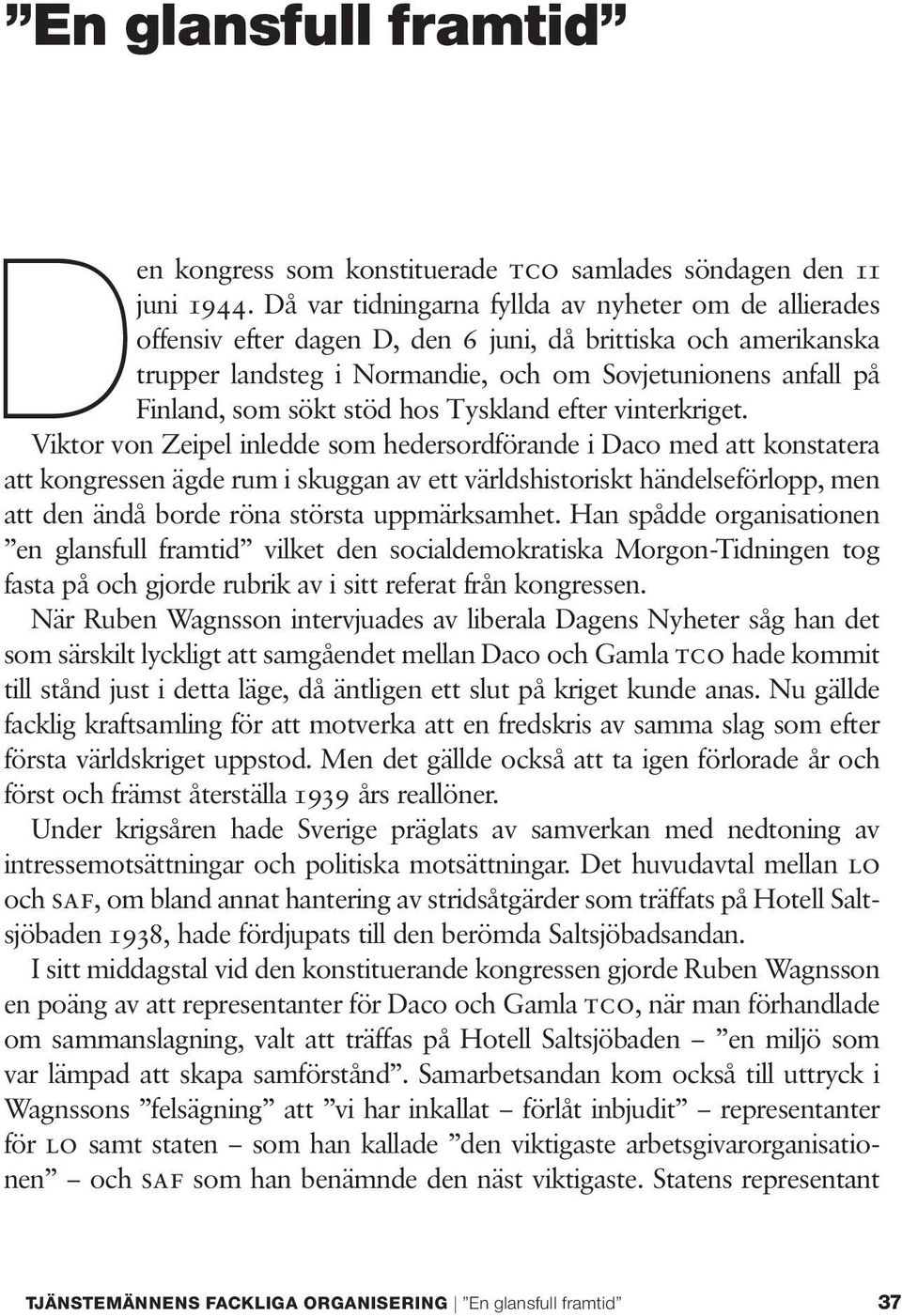 ”En glansfull framtid”

Den kongress som konstituerade TCO samlades söndagen den 11 juni 1944. Då var tidningarna fyllda av nyheter om de allierades offensiv efter dagen D, den 6 juni, då brittiska och amerikanska trupper landsteg i Normandie, och om Sovjetunionens anfall på Finland, som sökt stöd hos Tyskland efter vinterkriget.

Viktor von Zeipel inledde som hedersordförande i Daco med att konstatera att kongressen ägde rum i skuggan av ett världshistoriskt händelseförlopp, men att den ändå borde röna största uppmärksamhet. Han spådde organisationen ”en glansfull framtid” vilket den socialdemokratiska Morgon-Tidningen tog fasta på och gjorde rubrik av i sitt referat från kongressen.

När Ruben Wagnsson intervjuades av liberala Dagens Nyheter såg han det som särskilt lyckligt att samgåendet mellan Daco och Gamla TCO hade kommit till stånd just i detta läge, då äntligen ett slut på kriget kunde anas. Nu gällde facklig kraftsamling för att motverka att en fredskris av samma slag som efter första världskriget uppstod. Men det gällde också att ta igen förlorade år och först och främst återställa 1939 års reallöner.

Under krigsåren hade Sverige präglats av samverkan med nedtoning av intressemotsättningar och politiska motsättningar. Det huvudavtal mellan LO och SAF, om bland annat hantering av stridsåtgärder som träffats på Hotell Saltsjöbaden 1938, hade fördjupats till den berömda Saltsjöbadsandan.

I sitt middagstal vid den konstituerande kongressen gjorde Ruben Wagnsson en poäng av att representanter för Daco och Gamla TCO, när man förhandlade om sammanslagning, valt att träffas på Hotell Saltsjöbaden – ”en miljö som var lämpad att skapa samförstånd”. Samarbetsandan kom också till uttryck i Wagnssons ”felsägning” att ”vi har inkallat – förlåt inbjudit” – representanter för LO samt staten – som han kallade ”den viktigaste arbetsgivarorganisationen” – och SAF som han benämnde den näst viktigaste. Statens representant

TJÄNSTEMÄNNENS FACKLIGA ORGANISERING | ”En glansfull framtid” 37